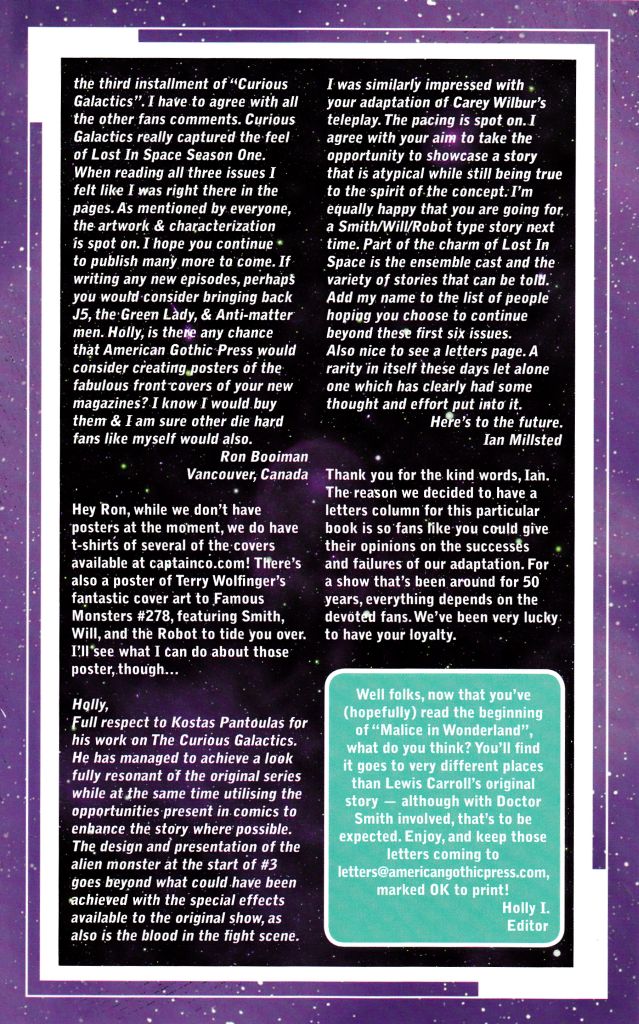 the third installment of "Curious Galactics". I have to agree with all the other fans comments. Curious Galactics really captured the feel of Lost In Space Season One. When reading all three issues I felt like I was right there in the pages. As mentioned by everyone, the artwork & characterization is spot on. I hope you continue to publish many more to come. If writing any new episodes, perhaps you would consider bringing back J5, the Green Lady, & Anti-matter men. Holly, is there any chance that American Gothic Press would consider creating posters of the fabulous front covers of your new magazines? I know I would buy them & I am sure other die hard fans like myself would also.

Ron Booiman
Vancouver, Canada

Hey Ron, while we don't have posters at the moment, we do have t-shirts of several of the covers available at captainco.com! There's also a poster of Terry Wolfinger's fantastic cover art to Famous Monsters #278, featuring Smith, Will, and the Robot to tide you over. I'll see what I can do about those poster, though...

Holly,
Full respect to Kostas Pantoulas for his work on The Curious Galactics. He has managed to achieve a look fully resonant of the original series while at the same time utilising the opportunities present in comics to enhance the story where possible. The design and presentation of the alien monster at the start of #3 goes beyond what could have been achieved with the special effects available to the original show, as also is the blood in the fight scene.

I was similarly impressed with your adaptation of Carey Wilbur's teleplay. The pacing is spot on. I agree with your aim to take the opportunity to showcase a story that is atypical while still being true to the spirit of the concept. I'm equally happy that you are going for a Smith/Will/Robot type story next time. Part of the charm of Lost In Space is the ensemble cast and the variety of stories that can be told. Add my name to the list of people hoping you choose to continue beyond these first six issues.
Also nice to see a letters page. A rarity in itself these days let alone one which has clearly had some thought and effort put into it.

Here's to the future.
Ian Millsted

Thank you for the kind words, Ian. The reason we decided to have a letters column for this particular book is so fans like you could give their opinions on the successes and failures of our adaptation. For a show that's been around for 50 years, everything depends on the devoted fans. We've been very lucky to have your loyalty.

Well folks, now that you've (hopefully) read the beginning of "Malice in Wonderland", what do you think? You'll find it goes to very different places than Lewis Carroll's original story — although with Doctor Smith involved, that's to be expected. Enjoy, and keep those letters coming to letters@americangothicpress.com, marked OK to print!

Holly I.
Editor